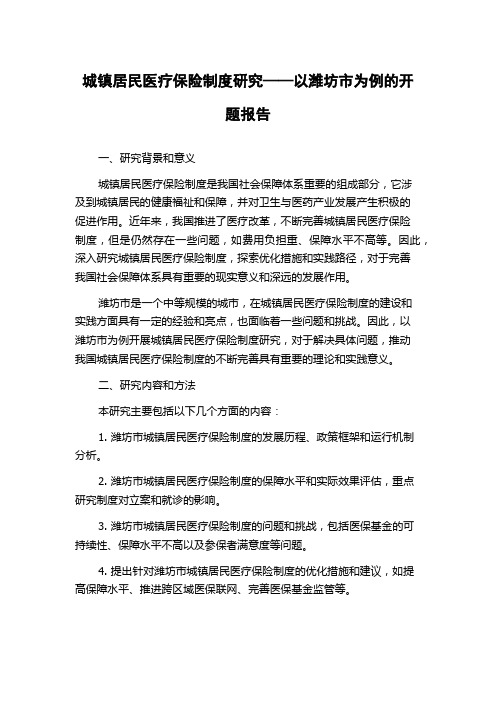 城镇居民医疗保险制度研究——以潍坊市为例的开题报告

一、研究背景和意义

城镇居民医疗保险制度是我国社会保障体系重要的组成部分，它涉及到城镇居民的健康福祉和保障，并对卫生与医药产业发展产生积极的促进作用。近年来，我国推进了医疗改革，不断完善城镇居民医疗保险制度，但是仍然存在一些问题，如费用负担重、保障水平不高等。因此，深入研究城镇居民医疗保险制度，探索优化措施和实践路径，对于完善我国社会保障体系具有重要的现实意义和深远的发展作用。

潍坊市是一个中等规模的城市，在城镇居民医疗保险制度的建设和实践方面具有一定的经验和亮点，也面临着一些问题和挑战。因此，以潍坊市为例开展城镇居民医疗保险制度研究，对于解决具体问题，推动我国城镇居民医疗保险制度的不断完善具有重要的理论和实践意义。

二、研究内容和方法

本研究主要包括以下几个方面的内容：

1. 潍坊市城镇居民医疗保险制度的发展历程、政策框架和运行机制分析。

2. 潍坊市城镇居民医疗保险制度的保障水平和实际效果评估，重点研究制度对立案和就诊的影响。

3. 潍坊市城镇居民医疗保险制度的问题和挑战，包括医保基金的可持续性、保障水平不高以及参保者满意度等问题。

4. 提出针对潍坊市城镇居民医疗保险制度的优化措施和建议，如提高保障水平、推进跨区域医保联网、完善医保基金监管等。